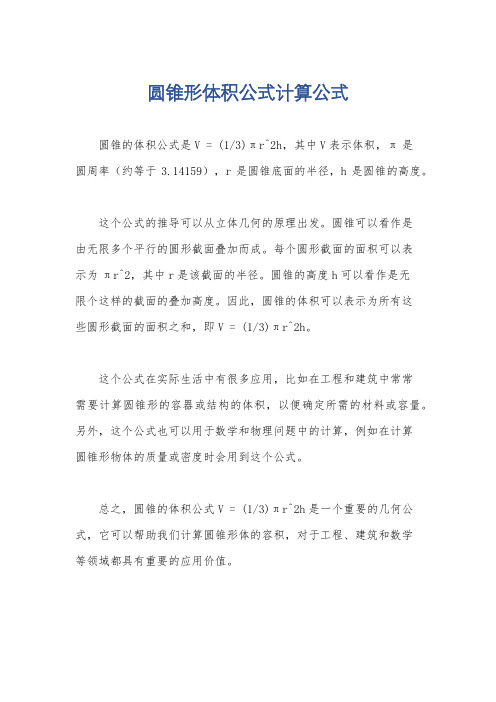 圆锥形体积公式计算公式

圆锥的体积公式是 V = (1/3)πr^2h，其中 V 表示体积，π 是圆周率（约等于 3.14159），r 是圆锥底面的半径，h 是圆锥的高度。

这个公式的推导可以从立体几何的原理出发。圆锥可以看作是由无限多个平行的圆形截面叠加而成。每个圆形截面的面积可以表示为 πr^2，其中 r 是该截面的半径。圆锥的高度 h 可以看作是无限个这样的截面的叠加高度。因此，圆锥的体积可以表示为所有这些圆形截面的面积之和，即 V = (1/3)πr^2h。

这个公式在实际生活中有很多应用，比如在工程和建筑中常常需要计算圆锥形的容器或结构的体积，以便确定所需的材料或容量。另外，这个公式也可以用于数学和物理问题中的计算，例如在计算圆锥形物体的质量或密度时会用到这个公式。

总之，圆锥的体积公式 V = (1/3)πr^2h 是一个重要的几何公式，它可以帮助我们计算圆锥形体的容积，对于工程、建筑和数学等领域都具有重要的应用价值。